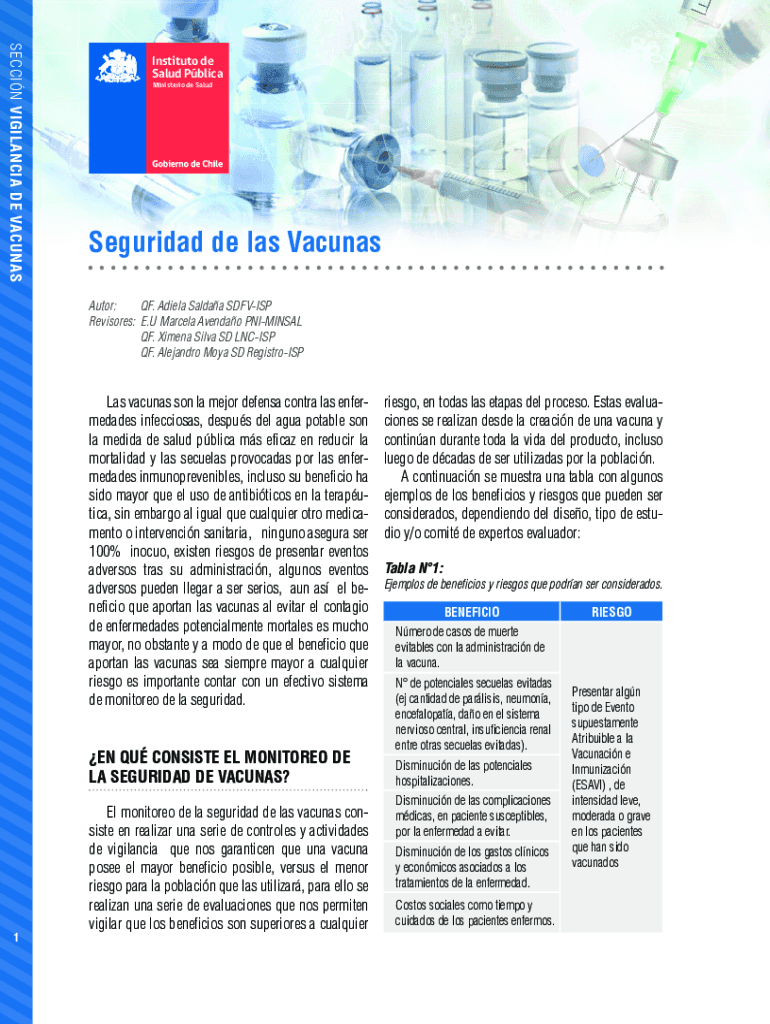 SECCIÓN VIGILANCIA DE VACUNAS

Instituto de Salud Pública
Ministerio de Salud

Gobierno de Chile

Seguridad de las Vacunas

Autor: QF. Adiela Saldaña SDFV-ISP
Revisores: E.U Marcela Avendaño PNI-MINSAL
QF. Ximena Silva SD LNC-ISP
QF. Alejandro Moya SD Registro-ISP

Las vacunas son la mejor defensa contra las enfermedades infecciosas, después del agua potable son la medida de salud pública más eficaz en reducir la mortalidad y las secuelas provocadas por las enfermedades inmunoprevenibles, incluso su beneficio ha sido mayor que el uso de antibióticos en la terapéutica, sin embargo al igual que cualquier otro medicamento o intervención sanitaria, ninguno asegura ser 100% inocuo, existen riesgos de presentar eventos adversos tras su administración, algunos eventos adversos pueden llegar a ser serios, aun así el beneficio que aportan las vacunas al evitar el contagio de enfermedades potencialmente mortales es mucho mayor, no obstante y a modo de que el beneficio que aportan las vacunas sea siempre mayor a cualquier riesgo es importante contar con un efectivo sistema de monitoreo de la seguridad.

¿EN QUÉ CONSISTE EL MONITOREO DE LA SEGURIDAD DE VACUNAS?

El monitoreo de la seguridad de las vacunas consiste en realizar una serie de controles y actividades de vigilancia que nos garanticen que una vacuna posee el mayor beneficio posible, versus el menor riesgo para la población que las utilizará, para ello se realizan una serie de evaluaciones que nos permiten vigilar que los beneficios son superiores a cualquier riesgo, en todas las etapas del proceso. Estas evaluaciones se realizan desde la creación de una vacuna y continúan durante toda la vida del producto, incluso luego de décadas de ser utilizadas por la población.

A continuación se muestra una tabla con algunos ejemplos de los beneficios y riesgos que pueden ser considerados, dependiendo del diseño, tipo de estudio y/o comité de expertos evaluador:

Tabla N°1:
Ejemplos de beneficios y riesgos que podrían ser considerados.

| BENEFICIO | RIESGO |
|---|---|
| Número de casos de muerte evitables con la administración de la vacuna. | Presentar algún tipo de Evento supuestamente Atribuible a la Vacunación e Inmunización (ESAVI) , de intensidad leve, moderada o grave en los pacientes que han sido vacunados |
| N° de potenciales secuelas evitadas (ej cantidad de parálisis, neumonía, encefalopatía, daño en el sistema nervioso central, insuficiencia renal entre otras secuelas evitadas). | |
| Disminución de las potenciales hospitalizaciones. | |
| Disminución de las complicaciones médicas, en paciente susceptibles, por la enfermedad a evitar. | |
| Disminución de los gastos clínicos y económicos asociados a los tratamientos de la enfermedad. | |
| Costos sociales como tiempo y cuidados de los pacientes enfermos. | |

1